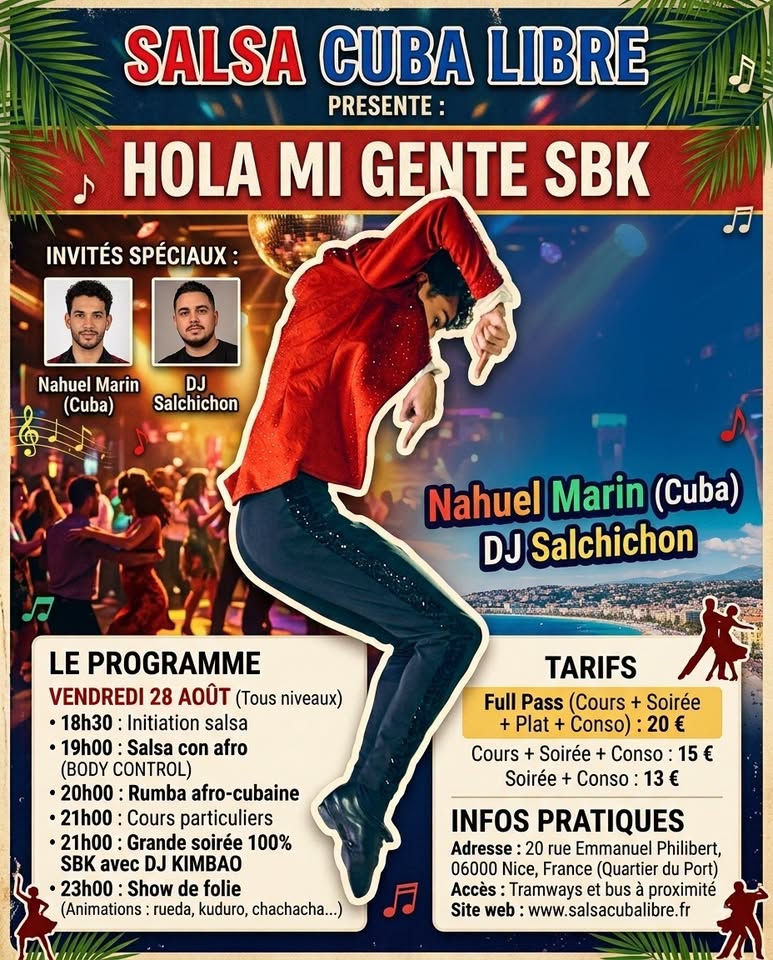 SALSA CUBA LIBRE
PRESENTE :

HOLA MI GENTE SBK

INVITÉS SPÉCIAUX :

Nahuel Marin (Cuba)

DJ Salchichon

Nahuel Marin (Cuba)
DJ Salchichon

LE PROGRAMME
VENDREDI 28 AOÛT (Tous niveaux)
• 18h30 : Initiation salsa
• 19h00 : Salsa con afro (BODY CONTROL)
• 20h00 : Rumba afro-cubaine
• 21h00 : Cours particuliers
• 21h00 : Grande soirée 100% SBK avec DJ KIMBAO
• 23h00 : Show de folie (Animations : rueda, kuduro, chachacha...)

TARIFS
Full Pass (Cours + Soirée + Plat + Conso) : 20 €
Cours + Soirée + Conso : 15 €
Soirée + Conso : 13 €

INFOS PRATIQUES
Adresse : 20 rue Emmanuel Philibert, 06000 Nice, France (Quartier du Port)
Accès : Tramways et bus à proximité
Site web : www.salsacubalibre.fr